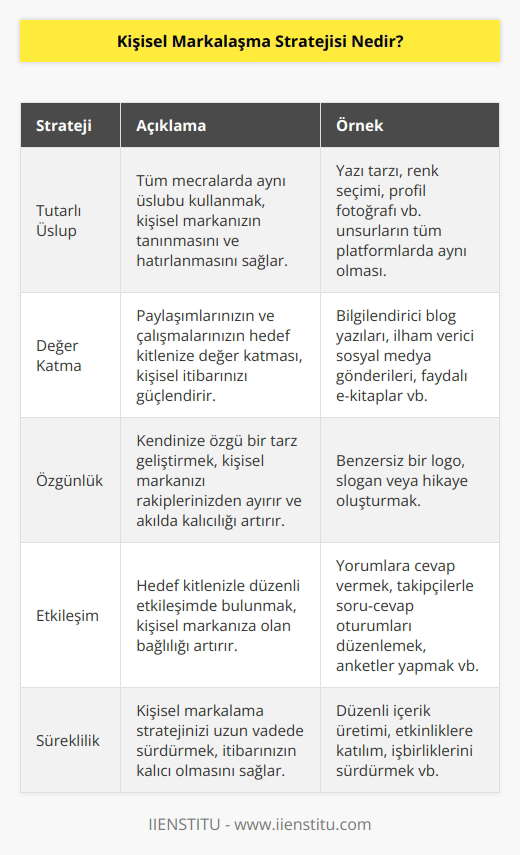 Kişisel Markalaşma Stratejisi Nedir?

| Strateji | Açıklama | Örnek |
|---|---|---|
| Tutarlı Üslup | Tüm mecralarda aynı üslubu kullanmak, kişisel markanızın tanınmasını ve hatırlanmasını sağlar. | Yazı tarzı, renk seçimi, profil fotoğrafı vb. unsurların tüm platformlarda aynı olması. |
| Değer Katma | Paylaşımlarınızın ve çalışmalarınızın hedef kitlenize değer katması, kişisel itibarınızı güçlendirir. | Bilgilendirici blog yazıları, ilham verici sosyal medya gönderileri, faydalı e-kitaplar vb. |
| Özgünlük | Kendinize özgü bir tarz geliştirmek, kişisel markanızı rakiplerinizden ayırır ve akılda kalıcılığı artırır. | Benzersiz bir logo, slogan veya hikaye oluşturmak. |
| Etkileşim | Hedef kitlenizle düzenli etkileşimde bulunmak, kişisel markanıza olan bağlılığı artırır. | Yorumlara cevap vermek, takipçilerle soru-cevap oturumları düzenlemek, anketler yapmak vb. |
| Süreklilik | Kişisel markalama stratejinizi uzun vadede sürdürmek, itibarınızın kalıcı olmasını sağlar. | Düzenli içerik üretimi, etkinliklere katılım, işbirliklerini sürdürmek vb. |

IIENSTITU - www.iienstitu.com